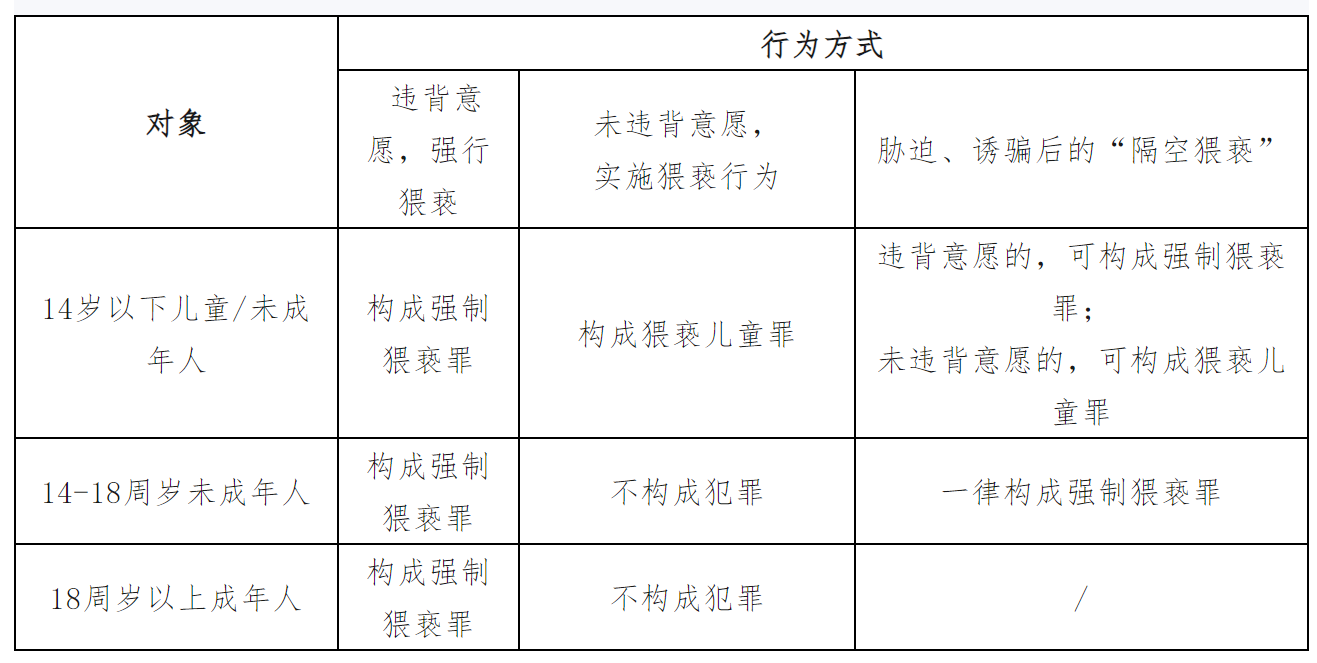 | 对象 | 行为方式 | | |
|---|---|---|---|
| | 违背意愿，强行猥亵 | 未违背意愿，实施猥亵行为 | 胁迫、诱骗后的“隔空猥亵” |
| 14岁以下儿童/未成年人 | 构成强制猥亵罪 | 构成猥亵儿童罪 | 违背意愿的，可构成强制猥亵罪；未违背意愿的，可构成猥亵儿童罪 |
| 14-18周岁未成年人 | 构成强制猥亵罪 | 不构成犯罪 | 一律构成强制猥亵罪 |
| 18周岁以上成年人 | 构成强制猥亵罪 | 不构成犯罪 | / |